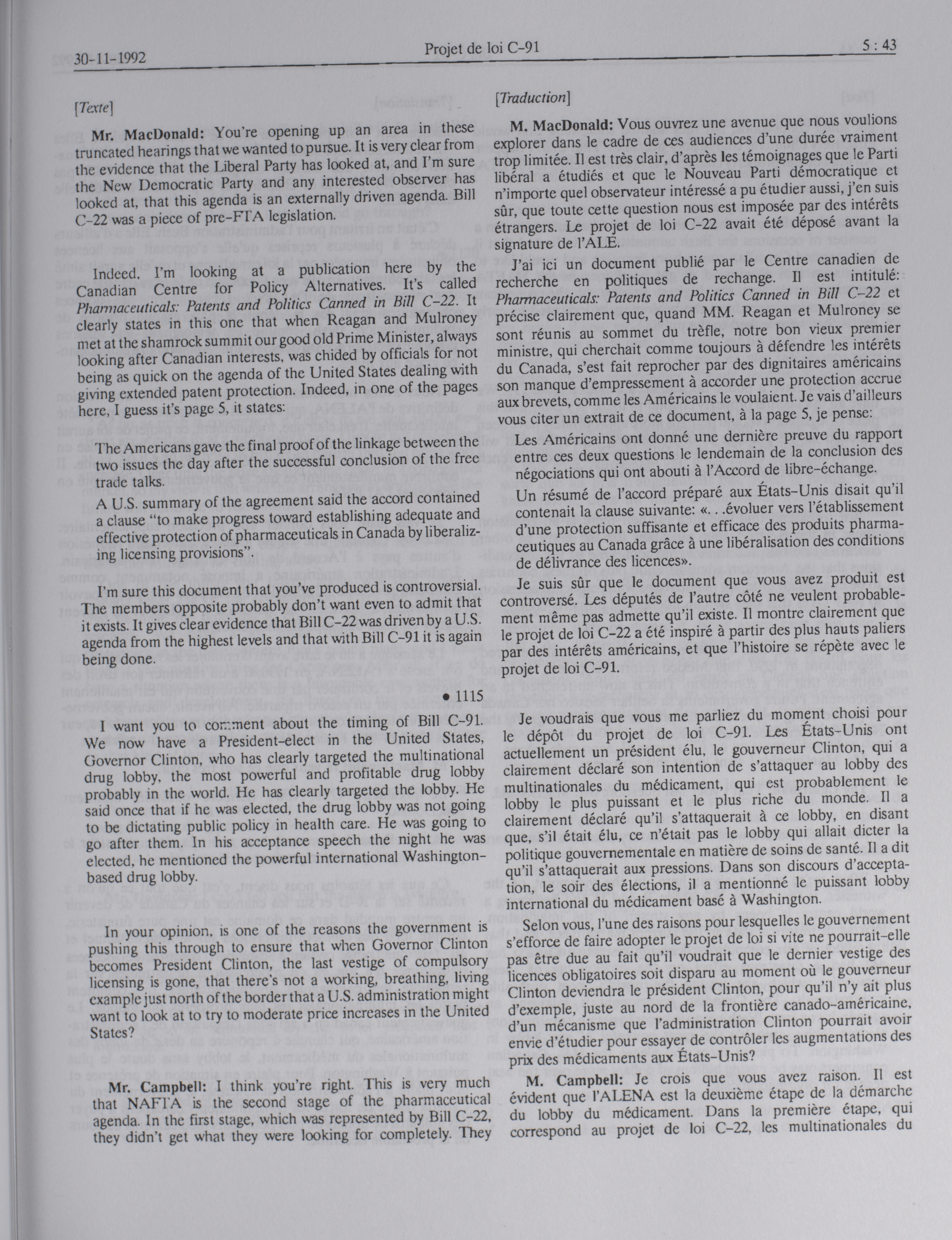 30-11-1992

Projet de loi C-91

5 : 43

[Texte]

Mr. MacDonald: You're opening up an area in these truncated hearings that we wanted to pursue. It is very clear from the evidence that the Liberal Party has looked at, and I'm sure the New Democratic Party and any interested observer has looked at, that this agenda is an externally driven agenda. Bill C-22 was a piece of pre-FTA legislation.

Indeed, I'm looking at a publication here by the Canadian Centre for Policy Alternatives. It's called Pharmaceuticals: Patents and Politics Canned in Bill C-22. It clearly states in this one that when Reagan and Mulroney met at the shamrock summit our good old Prime Minister, always looking after Canadian interests, was chided by officials for not being as quick on the agenda of the United States dealing with giving extended patent protection. Indeed, in one of the pages here, I guess it's page 5, it states:

The Americans gave the final proof of the linkage between the two issues the day after the successful conclusion of the free trade talks.

A U.S. summary of the agreement said the accord contained a clause "to make progress toward establishing adequate and effective protection of pharmaceuticals in Canada by liberalizing licensing provisions".

I'm sure this document that you've produced is controversial. The members opposite probably don't want even to admit that it exists. It gives clear evidence that Bill C-22 was driven by a U.S. agenda from the highest levels and that with Bill C-91 it is again being done.

• 1115

I want you to comment about the timing of Bill C-91. We now have a President-elect in the United States, Governor Clinton, who has clearly targeted the multinational drug lobby, the most powerful and profitable drug lobby probably in the world. He has clearly targeted the lobby. He said once that if he was elected, the drug lobby was not going to be dictating public policy in health care. He was going to go after them. In his acceptance speech the night he was elected, he mentioned the powerful international Washington-based drug lobby.

In your opinion, is one of the reasons the government is pushing this through to ensure that when Governor Clinton becomes President Clinton, the last vestige of compulsory licensing is gone, that there's not a working, breathing, living example just north of the border that a U.S. administration might want to look at to try to moderate price increases in the United States?

Mr. Campbell: I think you're right. This is very much that NAFTA is the second stage of the pharmaceutical agenda. In the first stage, which was represented by Bill C-22, they didn't get what they were looking for completely. They

[Traduction]

M. MacDonald: Vous ouvrez une avenue que nous voulions explorer dans le cadre de ces audiences d'une durée vraiment trop limitée. Il est très clair, d'après les témoignages que le Parti libéral a étudiés et que le Nouveau Parti démocratique et n'importe quel observateur intéressé a pu étudier aussi, j'en suis sûr, que toute cette question nous est imposée par des intérêts étrangers. Le projet de loi C-22 avait été déposé avant la signature de l'ALE.

J'ai ici un document publié par le Centre canadien de recherche en politiques de rechange. Il est intitulé: Pharmaceuticals: Patents and Politics Canned in Bill C-22 et précise clairement que, quand MM. Reagan et Mulroney se sont réunis au sommet du trèfle, notre bon vieux premier ministre, qui cherchait comme toujours à défendre les intérêts du Canada, s'est fait reprocher par des dignitaires américains son manque d'empressement à accorder une protection accrue aux brevets, comme les Américains le voulaient. Je vais d'ailleurs vous citer un extrait de ce document, à la page 5, je pense:

Les Américains ont donné une dernière preuve du rapport entre ces deux questions le lendemain de la conclusion des négociations qui ont abouti à l'Accord de libre-échange.

Un résumé de l'accord préparé aux États-Unis disait qu'il contenait la clause suivante: «. . .évoluer vers l'établissement d'une protection suffisante et efficace des produits pharmaceutiques au Canada grâce à une libéralisation des conditions de délivrance des licences».

Je suis sûr que le document que vous avez produit est controversé. Les députés de l'autre côté ne veulent probablement même pas admette qu'il existe. Il montre clairement que le projet de loi C-22 a été inspiré à partir des plus hauts paliers par des intérêts américains, et que l'histoire se répète avec le projet de loi C-91.

Je voudrais que vous me parliez du moment choisi pour le dépôt du projet de loi C-91. Les États-Unis ont actuellement un président élu, le gouverneur Clinton, qui a clairement déclaré son intention de s'attaquer au lobby des multinationales du médicament, qui est probablement le lobby le plus puissant et le plus riche du monde. Il a clairement déclaré qu'il s'attaquerait à ce lobby, en disant que, s'il était élu, ce n'était pas le lobby qui allait dicter la politique gouvernementale en matière de soins de santé. Il a dit qu'il s'attaquerait aux pressions. Dans son discours d'acceptation, le soir des élections, il a mentionné le puissant lobby international du médicament basé à Washington.

Selon vous, l'une des raisons pour lesquelles le gouvernement s'efforce de faire adopter le projet de loi si vite ne pourrait-elle pas être due au fait qu'il voudrait que le dernier vestige des licences obligatoires soit disparu au moment où le gouverneur Clinton deviendra le président Clinton, pour qu'il n'y ait plus d'exemple, juste au nord de la frontière canado-américaine, d'un mécanisme que l'administration Clinton pourrait avoir envie d'étudier pour essayer de contrôler les augmentations des prix des médicaments aux États-Unis?

M. Campbell: Je crois que vous avez raison. Il est évident que l'ALENA est la deuxième étape de la démarche du lobby du médicament. Dans la première étape, qui correspond au projet de loi C-22, les multinationales du